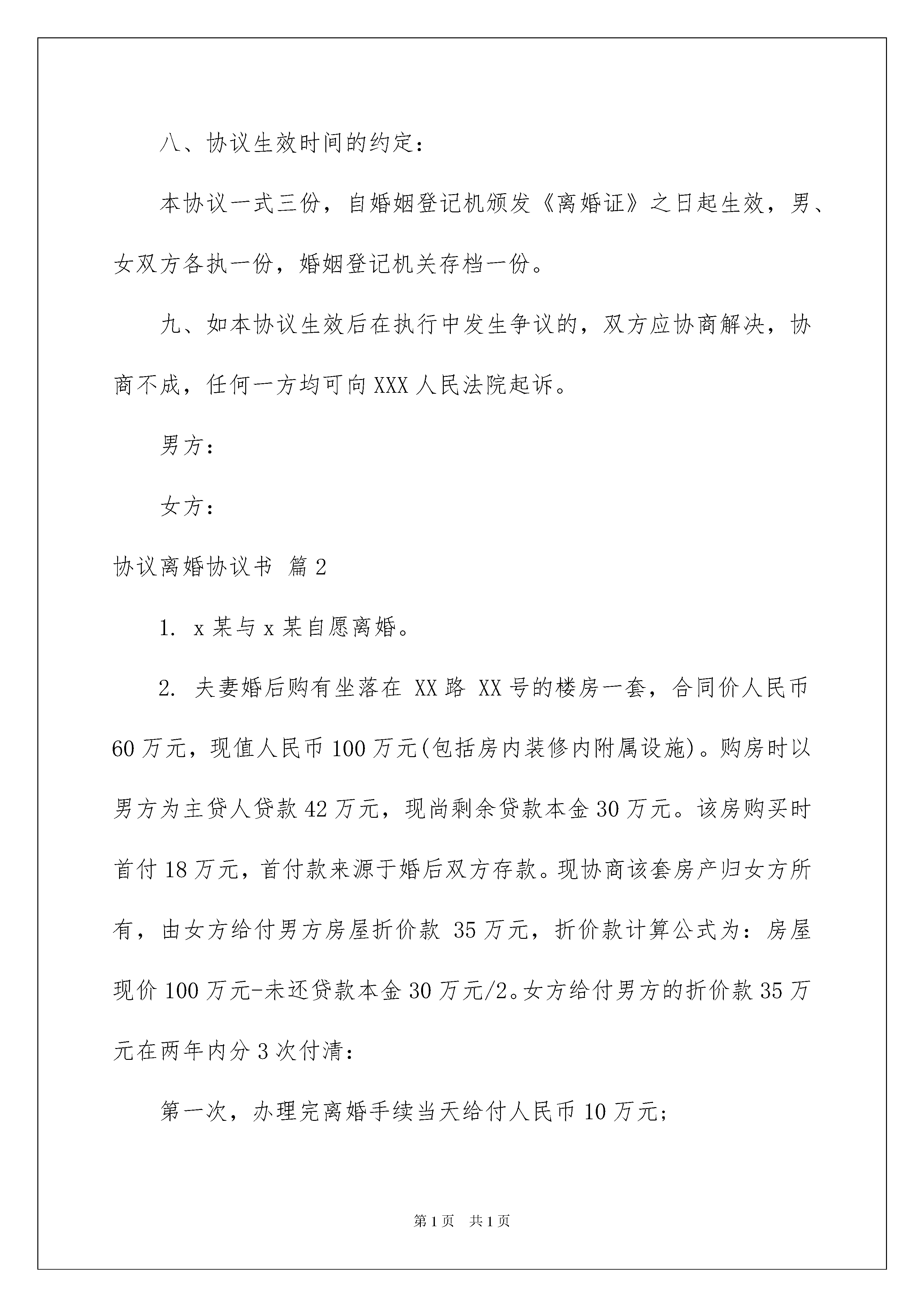 八、协议生效时间的约定：

本协议一式三份，自婚姻登记机颁发《离婚证》之日起生效，男、女双方各执一份，婚姻登记机关存档一份。

九、如本协议生效后在执行中发生争议的，双方应协商解决，协商不成，任何一方均可向XXX人民法院起诉。

男方：

女方：

协议离婚协议书 篇2

1. x某与x某自愿离婚。

2. 夫妻婚后购有坐落在 XX路 XX号的楼房一套，合同价人民币60万元，现值人民币100万元(包括房内装修内附属设施)。购房时以男方为主贷人贷款42万元，现尚剩余贷款本金30万元。该房购买时首付18万元，首付款来源于婚后双方存款。现协商该套房产归女方所有，由女方给付男方房屋折价款 35万元，折价款计算公式为：房屋现价100万元-未还贷款本金30万元/2。女方给付男方的折价款35万元在两年内分3次付清：

第一次，办理完离婚手续当天给付人民币10万元；

第1页 共1页